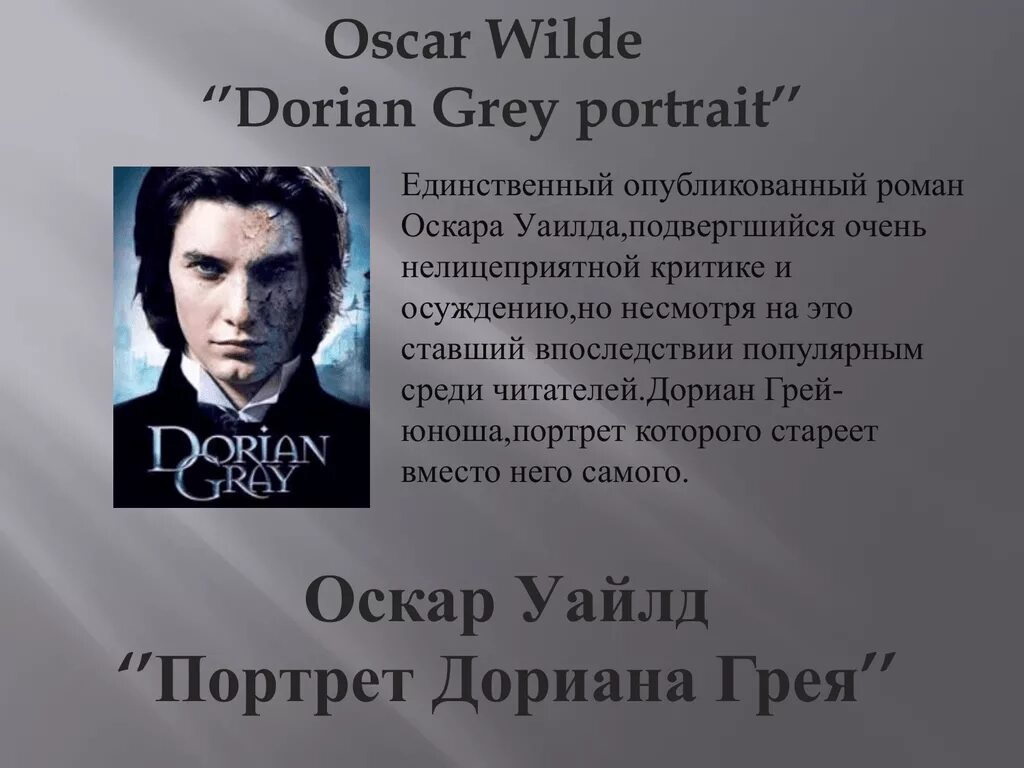 Oscar Wilde
"Dorian Grey portrait"

DORIAN GRAY

Единственный опубликованный роман Оскара Уаилда,подвергшийся очень нелицеприятной критике и осуждению,но несмотря на это ставший впоследствии популярным среди читателей.Дориан Грей-юноша,портрет которого стареет вместо него самого.

Оскар Уайлд
"Портрет Дориана Грея"